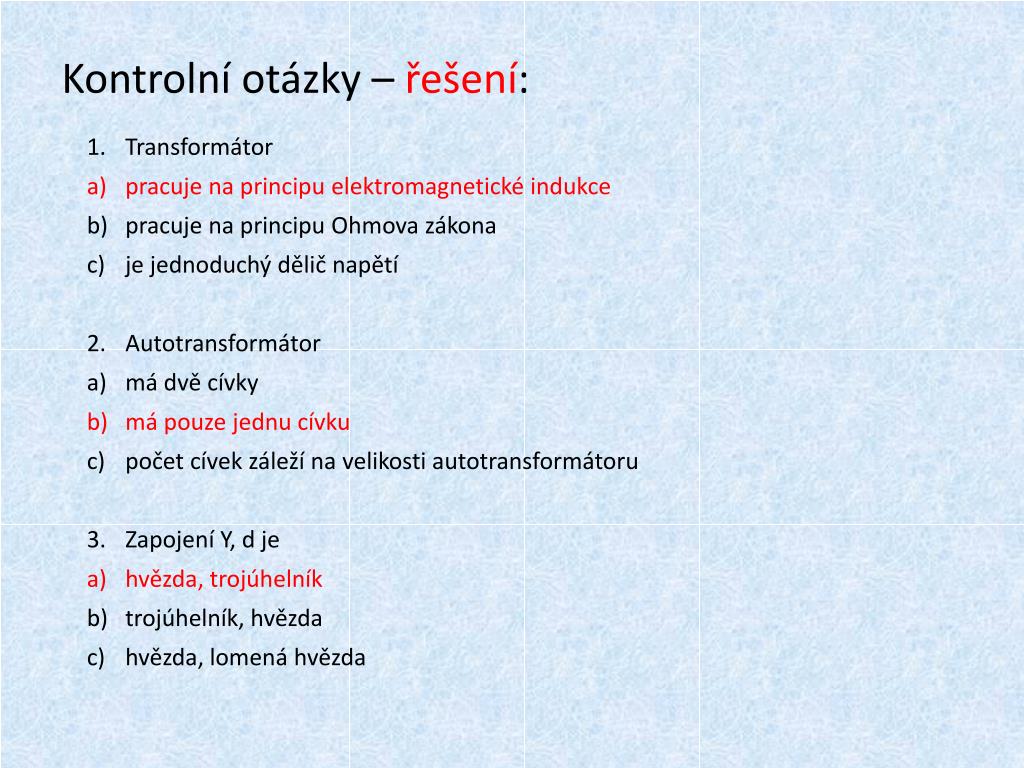 Kontrolní otázky – řešení:

1. Transformátor
a) pracuje na principu elektromagnetické indukce
b) pracuje na principu Ohmova zákona
c) je jednoduchý dělič napětí

2. Autotransformátor
a) má dvě cívky
b) má pouze jednu cívku
c) počet cívek záleží na velikosti autotransformátoru

3. Zapojení Y, d je
a) hvězda, trojúhelník
b) trojúhelník, hvězda
c) hvězda, lomená hvězda